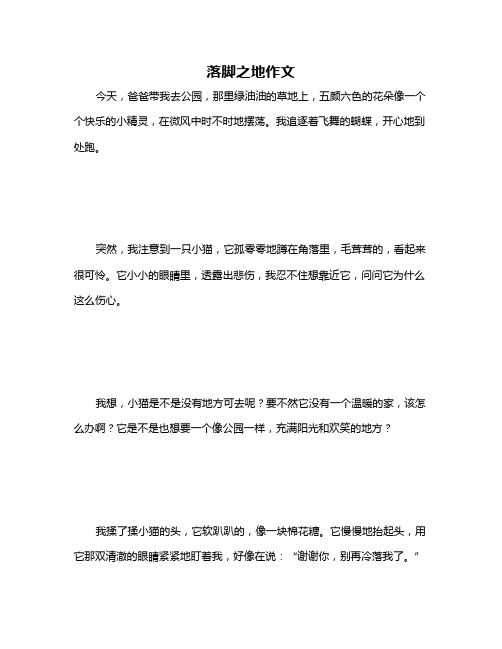 落脚之地作文

今天，爸爸带我去公园，那里绿油油的草地上，五颜六色的花朵像一个个快乐的小精灵，在微风中时不时地摆荡。我追逐着飞舞的蝴蝶，开心地到处跑。

突然，我注意到一只小猫，它孤零零地蹲在角落里，毛茸茸的，看起来很可怜。它小小的眼睛里，透露出悲伤，我忍不住想靠近它，问问它为什么这么伤心。

我想，小猫是不是没有地方可去呢？要不然它没有一个温暖的家，该怎么办啊？它是不是也想要一个像公园一样，充满阳光和欢笑的地方？

我揉了揉小猫的头，它软趴趴的，像一块棉花糖。它慢慢地抬起头，用它那双清澈的眼睛紧紧地盯着我，好像在说：“谢谢你，别再冷落我了。”